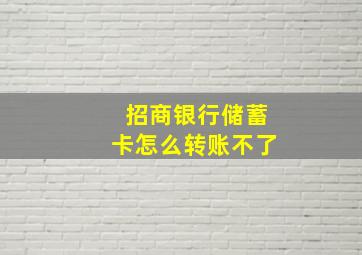 招商银行储蓄卡怎么转账不了